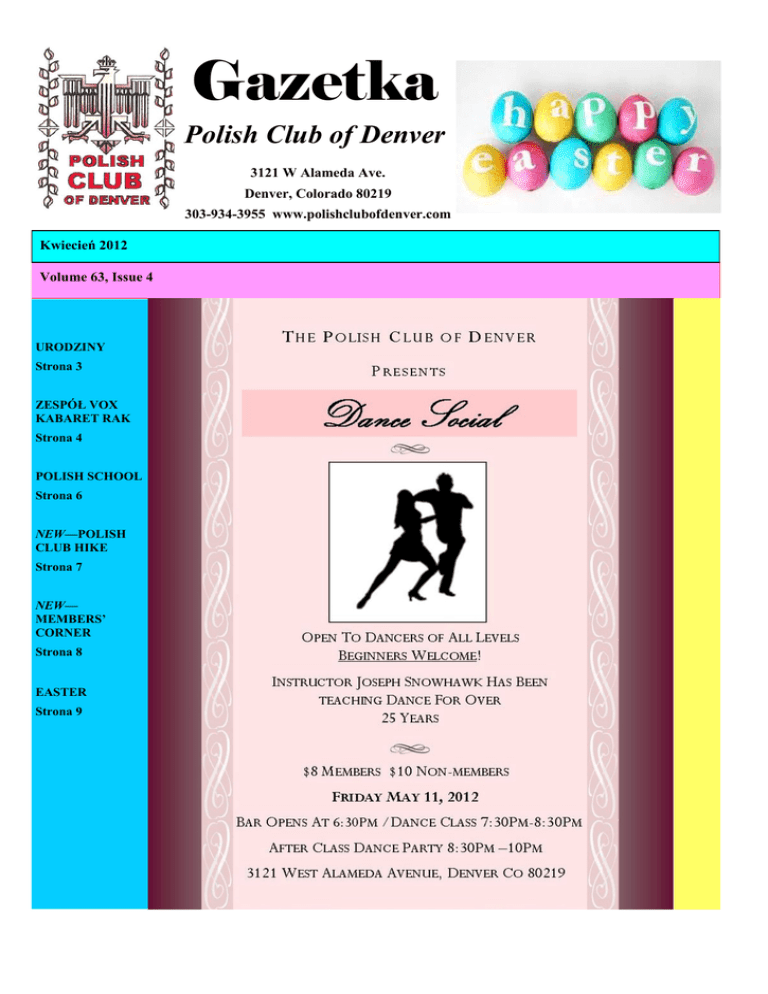 POLISH CLUB OF DENVER

Gazetka

Polish Club of Denver

3121 W Alameda Ave.

Denver, Colorado 80219

303-934-3955 www.polishclubofdenver.com

happy easter

Kwiecień 2012

Volume 63, Issue 4

URODZINY

Strona 3

ZESPÓŁ VOX KABARET RAK

Strona 4

POLISH SCHOOL

Strona 6

NEW—POLISH CLUB HIKE

Strona 7

NEW—MEMBERS' CORNER

Strona 8

EASTER

Strona 9

THE POLISH CLUB OF DENVER

PRESENTS

Dance Social

OPEN TO DANCERS OF ALL LEVELS

BEGINNERS WELCOME!

INSTRUCTOR JOSEPH SNOWHAWK HAS BEEN TEACHING DANCE FOR OVER 25 YEARS

$8 MEMBERS $10 NON-MEMBERS

FRIDAY MAY 11, 2012

BAR OPENS AT 6:30PM / DANCE CLASS 7:30PM-8:30PM

AFTER CLASS DANCE PARTY 8:30PM –10PM

3121 WEST ALAMEDA AVENUE, DENVER CO 80219